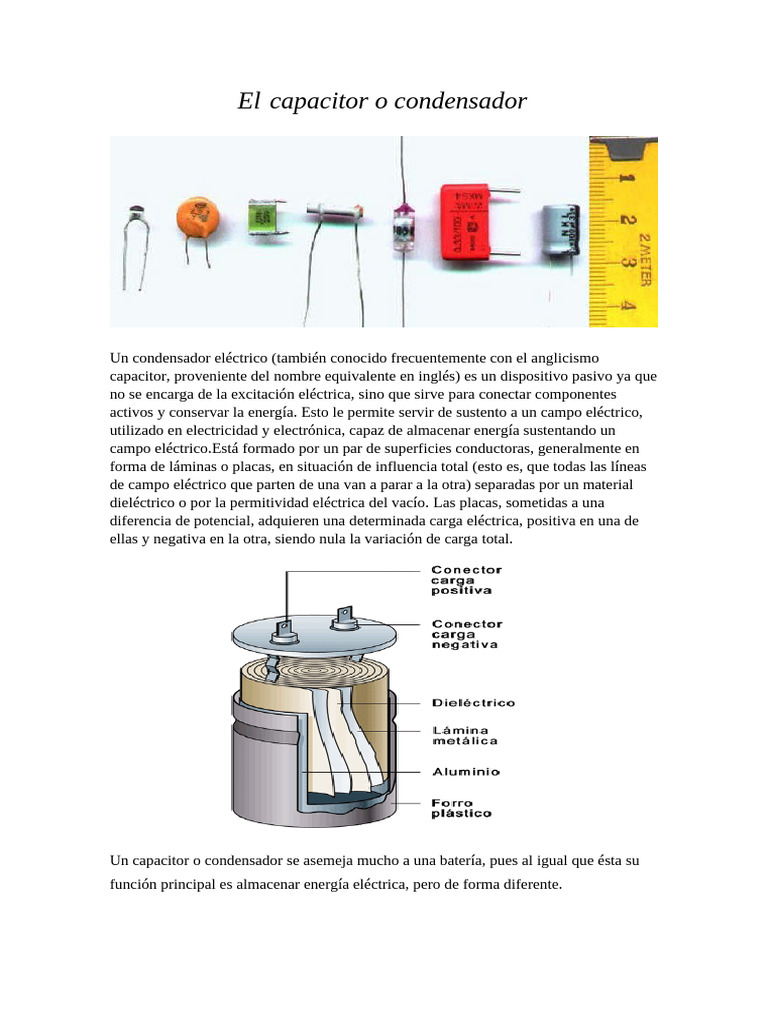 El capacitor o condensador

1 2 2 METER 3 4

Un condensador eléctrico (también conocido frecuentemente con el anglicismo capacitor, proveniente del nombre equivalente en inglés) es un dispositivo pasivo ya que no se encarga de la excitación eléctrica, sino que sirve para conectar componentes activos y conservar la energía. Esto le permite servir de sustento a un campo eléctrico, utilizado en electricidad y electrónica, capaz de almacenar energía sustentando un campo eléctrico.Está formado por un par de superficies conductoras, generalmente en forma de láminas o placas, en situación de influencia total (esto es, que todas las líneas de campo eléctrico que parten de una van a parar a la otra) separadas por un material dieléctrico o por la permitividad eléctrica del vacío. Las placas, sometidas a una diferencia de potencial, adquieren una determinada carga eléctrica, positiva en una de ellas y negativa en la otra, siendo nula la variación de carga total.

Conector carga positiva
Conector carga negativa
Dieléctrico
Lámina metálica
Aluminio
Forro plástico

Un capacitor o condensador se asemeja mucho a una batería, pues al igual que ésta su función principal es almacenar energía eléctrica, pero de forma diferente.